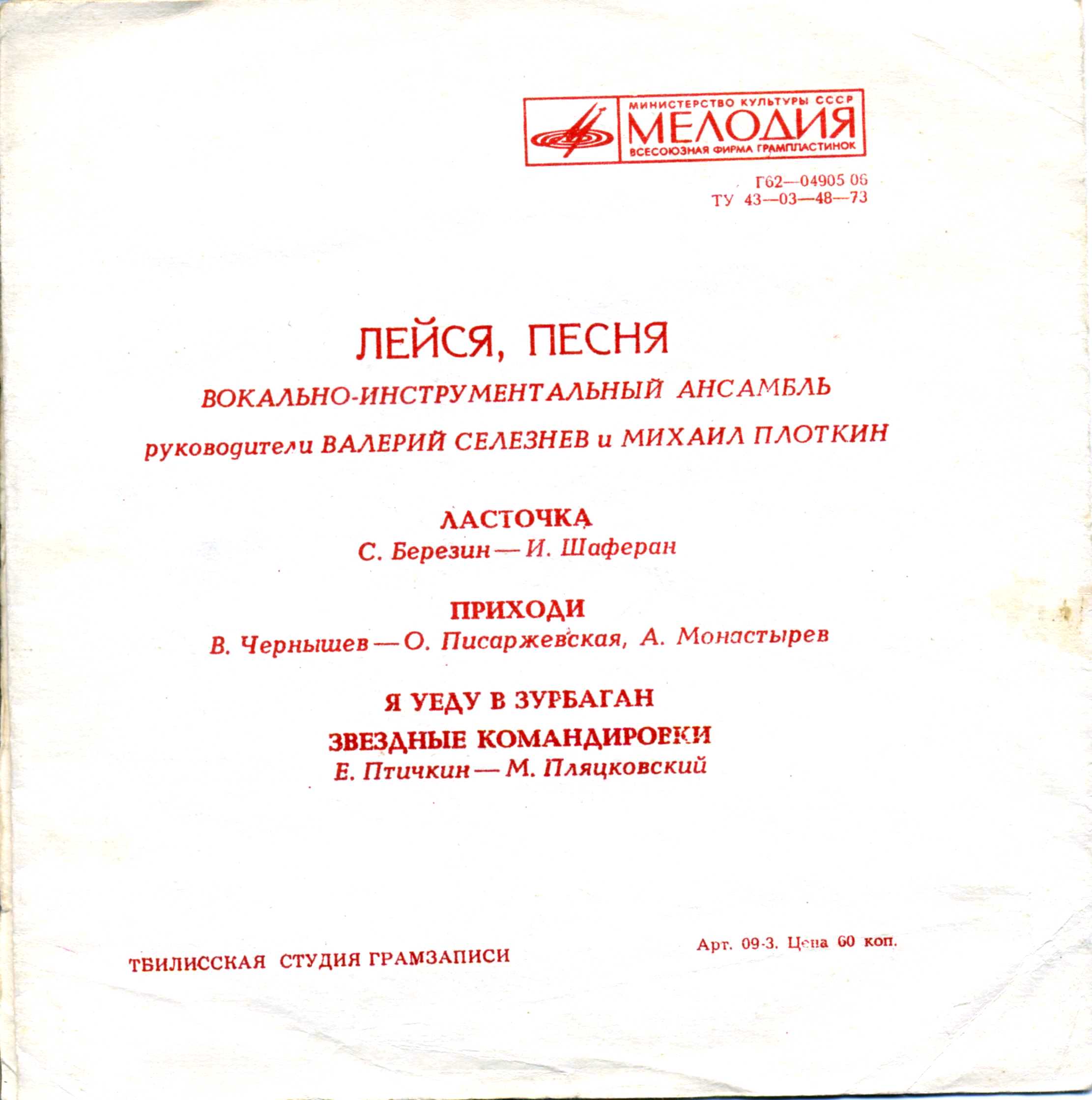 МИНИСТЕРСТВО КУЛЬТУРЫ СССР
МЕЛОДИЯ
ВСЕСОЮЗНАЯ ФИРМА ГРАМПЛАСТИНОК

Г62—04905 06
ТУ 43—03—48—73

ЛЕЙСЯ, ПЕСНЯ

ВОКАЛЬНО-ИНСТРУМЕНТАЛЬНЫЙ АНСАМБЛЬ

руководители ВАЛЕРИЙ СЕЛЕЗНЕВ и МИХАИЛ ПЛОТКИН

ЛАСТОЧКА
С. Березин — И. Шаферан

ПРИХОДИ
В. Чернышев — О. Писаржевская, А. Монастырев

Я УЕДУ В ЗУРБАГАН
ЗВЕЗДНЫЕ КОМАНДИРОВКИ
Е. Птичкин — М. Пляцковский

ТБИЛИССКАЯ СТУДИЯ ГРАМЗАПИСИ

Арт. 09-3. Цена 60 коп.